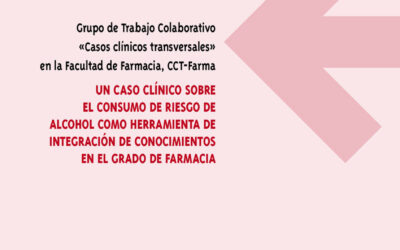 Grupo de Trabajo Colaborativo
«Casos clínicos transversales»
en la Facultad de Farmacia, CCT-Farma

UN CASO CLÍNICO SOBRE
EL CONSUMO DE RIESGO DE
ALCOHOL COMO HERRAMIENTA DE
INTEGRACIÓN DE CONOCIMIENTOS
EN EL GRADO DE FARMACIA